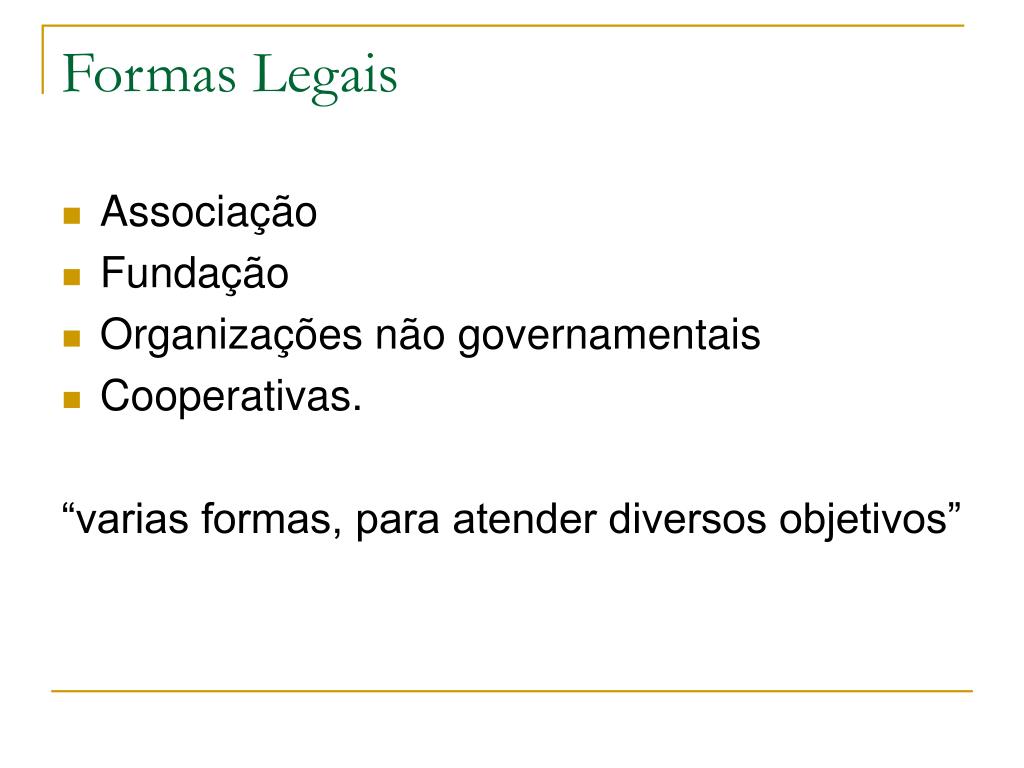 Formas Legais

- Associação
- Fundação
- Organizações não governamentais
- Cooperativas.

“varias formas, para atender diversos objetivos”